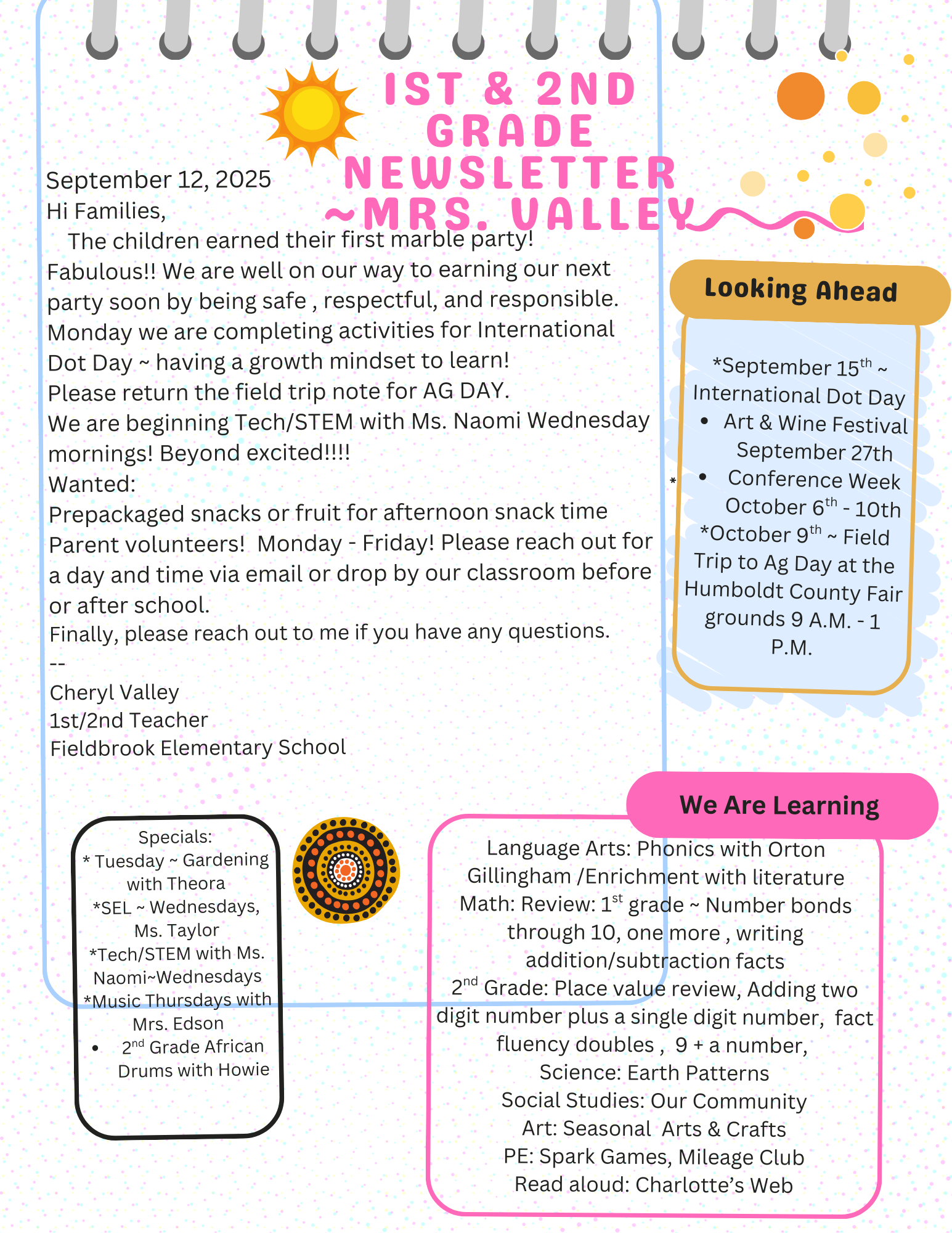 1ST & 2ND GRADE NEWSLETTER ~MRS. VALLEY

September 12, 2025
Hi Families,
The children earned their first marble party! Fabulous!! We are well on our way to earning our next party soon by being safe , respectful, and responsible.
Monday we are completing activities for International Dot Day ~ having a growth mindset to learn!
Please return the field trip note for AG DAY.
We are beginning Tech/STEM with Ms. Naomi Wednesday mornings! Beyond excited!!!!
Wanted:
Prepackaged snacks or fruit for afternoon snack time
Parent volunteers! Monday - Friday! Please reach out for a day and time via email or drop by our classroom before or after school.
Finally, please reach out to me if you have any questions.
--
Cheryl Valley
1st/2nd Teacher
Fieldbrook Elementary School

Looking Ahead

*September 15$^{th}$ ~ International Dot Day
• Art & Wine Festival September 27th
* • Conference Week October 6$^{th}$ - 10th
*October 9$^{th}$ ~ Field Trip to Ag Day at the Humboldt County Fair grounds 9 A.M. - 1 P.M.

Specials:
* Tuesday ~ Gardening with Theora
*SEL ~ Wednesdays, Ms. Taylor
*Tech/STEM with Ms. Naomi~Wednesdays
*Music Thursdays with Mrs. Edson
• 2$^{nd}$ Grade African Drums with Howie

We Are Learning

Language Arts: Phonics with Orton Gillingham /Enrichment with literature
Math: Review: 1$^{st}$ grade ~ Number bonds through 10, one more , writing addition/subtraction facts
2$^{nd}$ Grade: Place value review, Adding two digit number plus a single digit number, fact fluency doubles , 9 + a number,
Science: Earth Patterns
Social Studies: Our Community
Art: Seasonal Arts & Crafts
PE: Spark Games, Mileage Club
Read aloud: Charlotte's Web